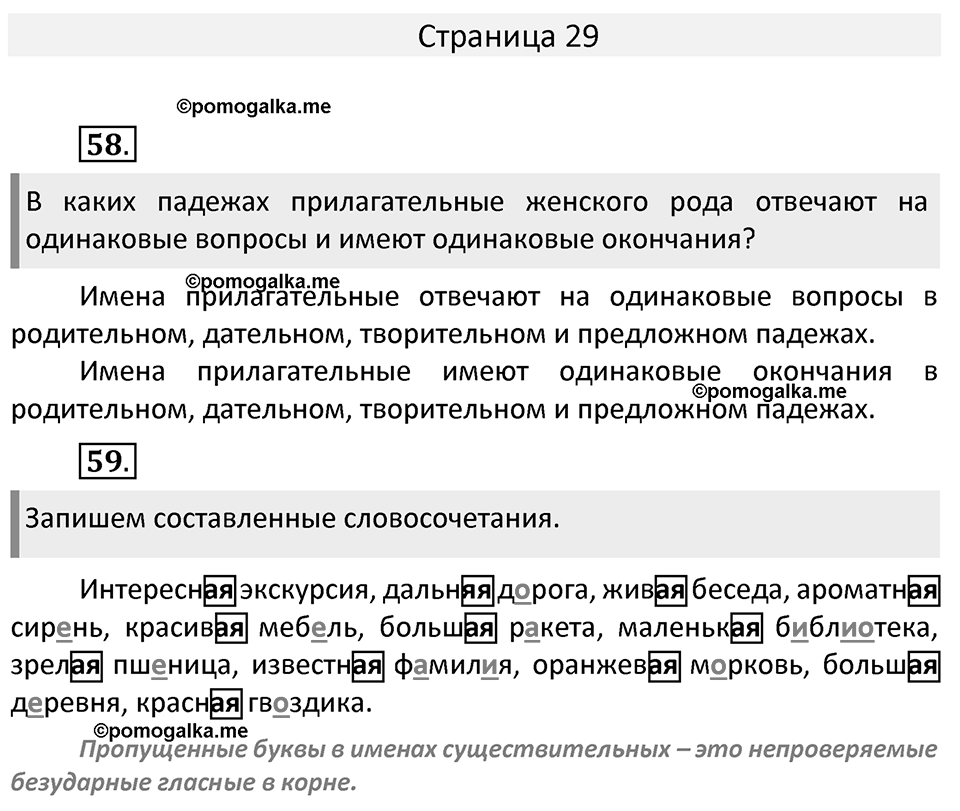 Страница 29

©pomogalka.me

58.

В каких падежах прилагательные женского рода отвечают на одинаковые вопросы и имеют одинаковые окончания?

©pomogalka.me

Имена прилагательные отвечают на одинаковые вопросы в родительном, дательном, творительном и предложном падежах.

Имена прилагательные имеют одинаковые окончания в родительном, дательном, творительном и предложном падежах.

©pomogalka.me

59.

Запишем составленные словосочетания.

Интересная экскурсия, дальняя дорога, живая беседа, ароматная сирень, красивая мебель, большая ракета, маленькая библиотека, зрелая пшеница, известная фамилия, оранжевая морковь, большая деревня, красная гвоздика.

©pomogalka.me

Пропущенные буквы в именах существительных – это непроверяемые безударные гласные в корне.